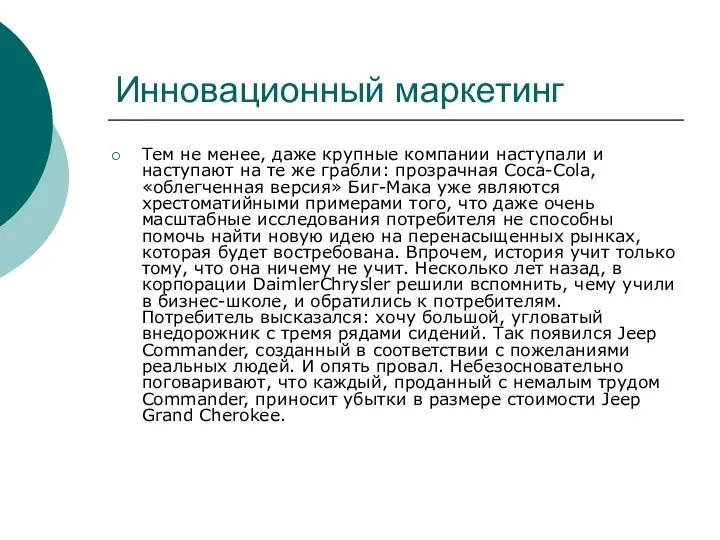 Инновационный маркетинг

Тем не менее, даже крупные компании наступали и наступают на те же грабли: прозрачная Coca-Cola, «облегченная версия» Биг-Мака уже являются хрестоматийными примерами того, что даже очень масштабные исследования потребителя не способны помочь найти новую идею на перенасыщенных рынках, которая будет востребована. Впрочем, история учит только тому, что она ничему не учит. Несколько лет назад, в корпорации DaimlerChrysler решили вспомнить, чему учили в бизнес-школе, и обратились к потребителям. Потребитель высказался: хочу большой, угловатый внедорожник с тремя рядами сидений. Так появился Jeep Commander, созданный в соответствии с пожеланиями реальных людей. И опять провал. Небезосновательно поговаривают, что каждый, проданный с немалым трудом Commander, приносит убытки в размере стоимости Jeep Grand Cherokee.